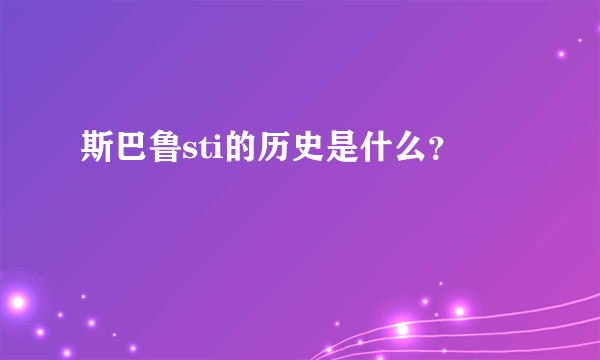 斯巴鲁sti的历史是什么?